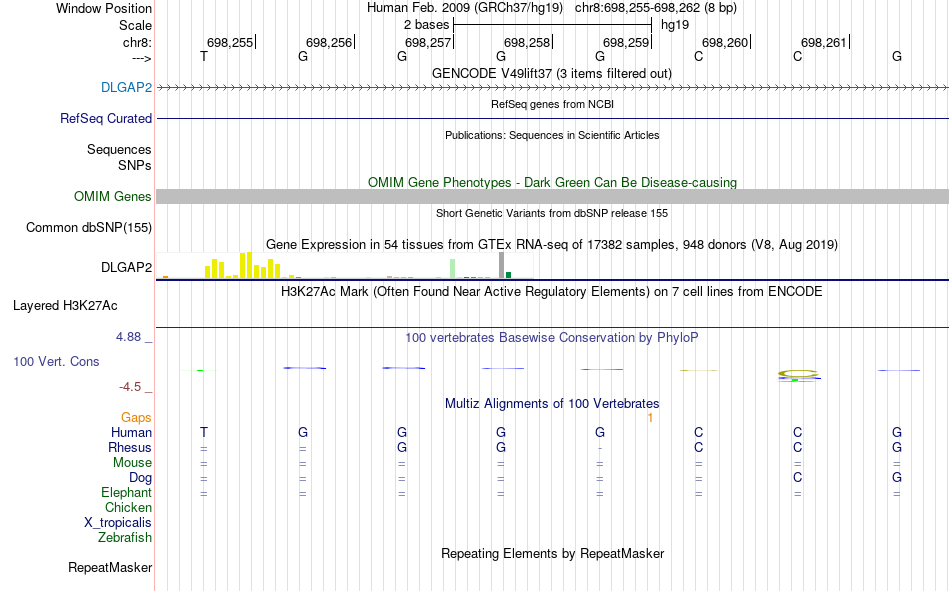 Window Position Human Feb. 2009 (GRCh37/hg19) chr8:698,255-698,262 (8 bp)
Scale 2 bases hg19
chr8: 698,255 698,256 698,257 698,258 698,259 698,260 698,261
---> T G G G G C C G
GENCODE V49lift37 (3 items filtered out)
DLGAP2
RefSeq genes from NCBI
RefSeq Curated
Publications: Sequences in Scientific Articles
Sequences
SNPs
OMIM Gene Phenotypes - Dark Green Can Be Disease-causing
OMIM Genes
Short Genetic Variants from dbSNP release 155
Common dbSNP(155)
Gene Expression in 54 tissues from GTEx RNA-seq of 17382 samples, 948 donors (V8, Aug 2019)
DLGAP2
H3K27Ac Mark (Often Found Near Active Regulatory Elements) on 7 cell lines from ENCODE
Layered H3K27Ac
4.88 _
100 vertebrates Basewise Conservation by PhyloP
100 Vert. Cons
-4.5 _
Multiz Alignments of 100 Vertebrates
Gaps 1
Human T G G G G C C G
Rhesus = = G G - C C G
Mouse = = = = = = = =
Dog = = = = = = C G
Elephant = = = = = = = =
Chicken
X_tropicalis
Zebrafish
Repeating Elements by RepeatMasker
RepeatMasker